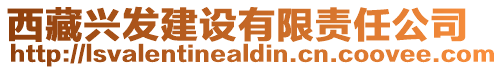 西藏兴发建设有限责任公司
http://lsvalentinealdin.cn.coovee.com